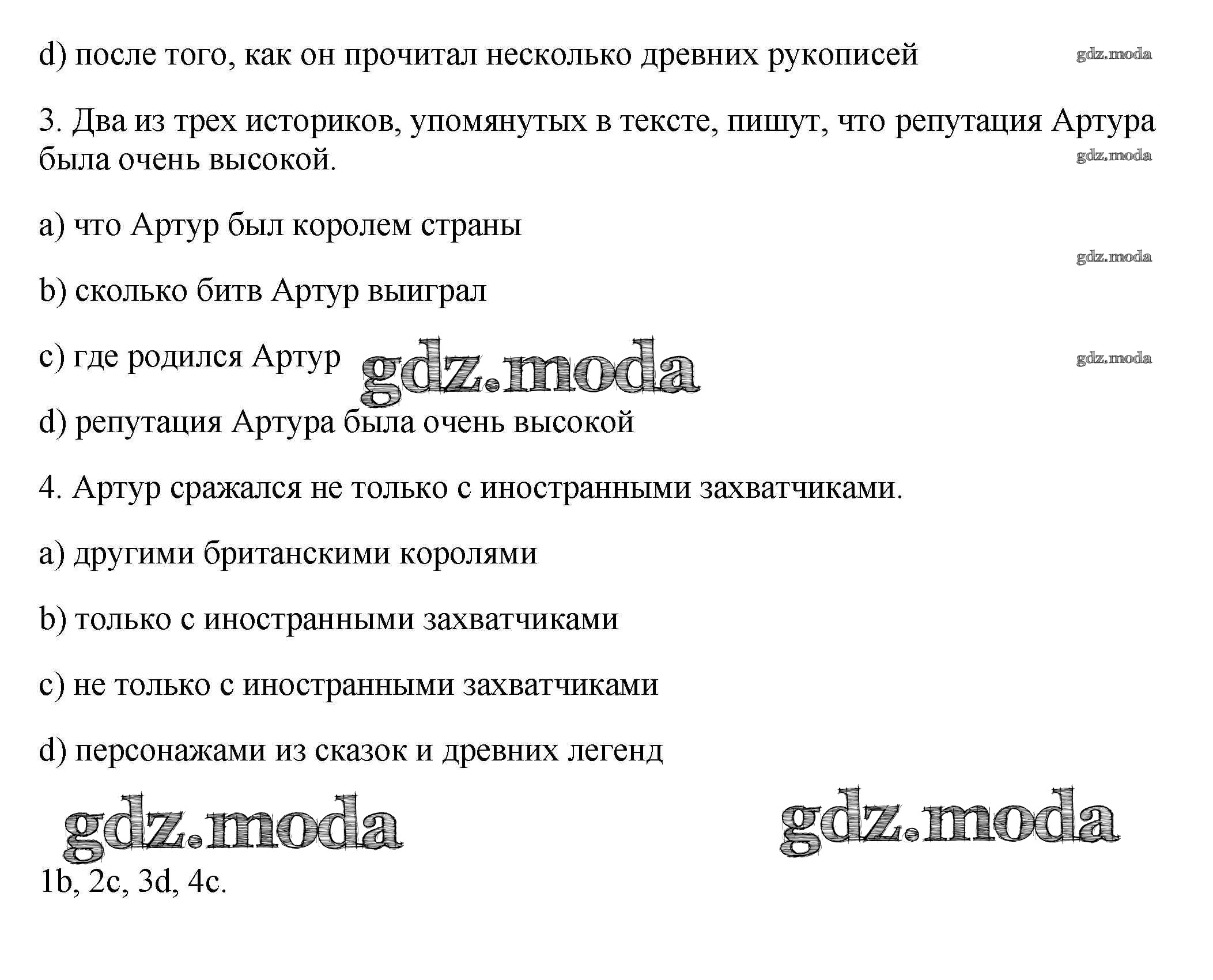 d) после того, как он прочитал несколько древних рукописей

gdz.moda

3. Два из трех историков, упомянутых в тексте, пишут, что репутация Артура была очень высокой.

gdz.moda

a) что Артур был королем страны

gdz.moda

b) сколько битв Артур выиграл

c) где родился Артур

gdz.moda

gdz.moda

d) репутация Артура была очень высокой

4. Артур сражался не только с иностранными захватчиками.

a) другими британскими королями

b) только с иностранными захватчиками

c) не только с иностранными захватчиками

d) персонажами из сказок и древних легенд

gdz.moda

gdz.moda

1b, 2c, 3d, 4c.